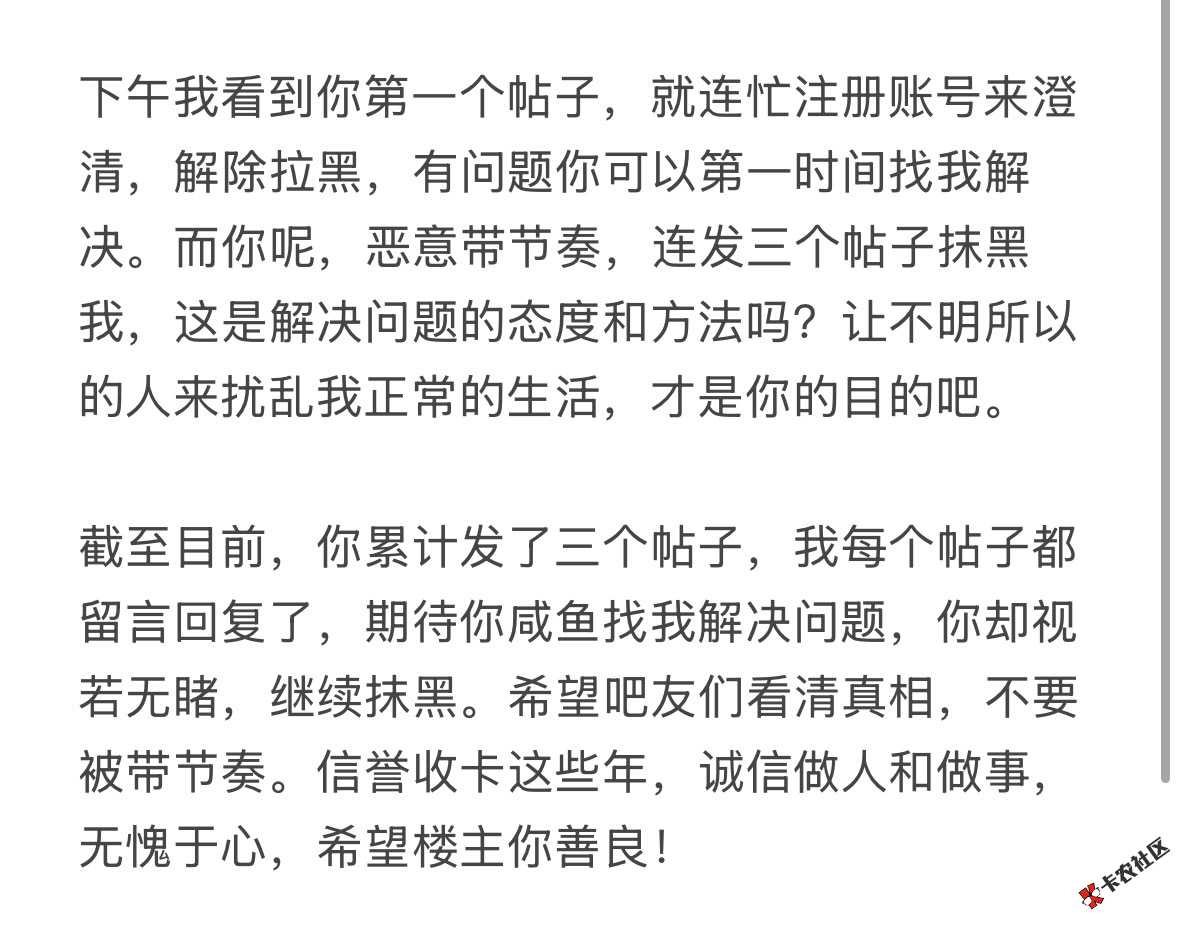 下午我看到你第一个帖子，就连忙注册账号来澄清，解除拉黑，有问题你可以第一时间找我解决。而你呢，恶意带节奏，连发三个帖子抹黑我，这是解决问题的态度和方法吗？让不明所以的人来扰乱我正常的生活，才是你的目的吧。

截至目前，你累计发了三个帖子，我每个帖子都留言回复了，期待你咸鱼找我解决问题，你却视若无睹，继续抹黑。希望吧友们看清真相，不要被带节奏。信誉收卡这些年，诚信做人和做事，无愧于心，希望楼主你善良！

卡农社区